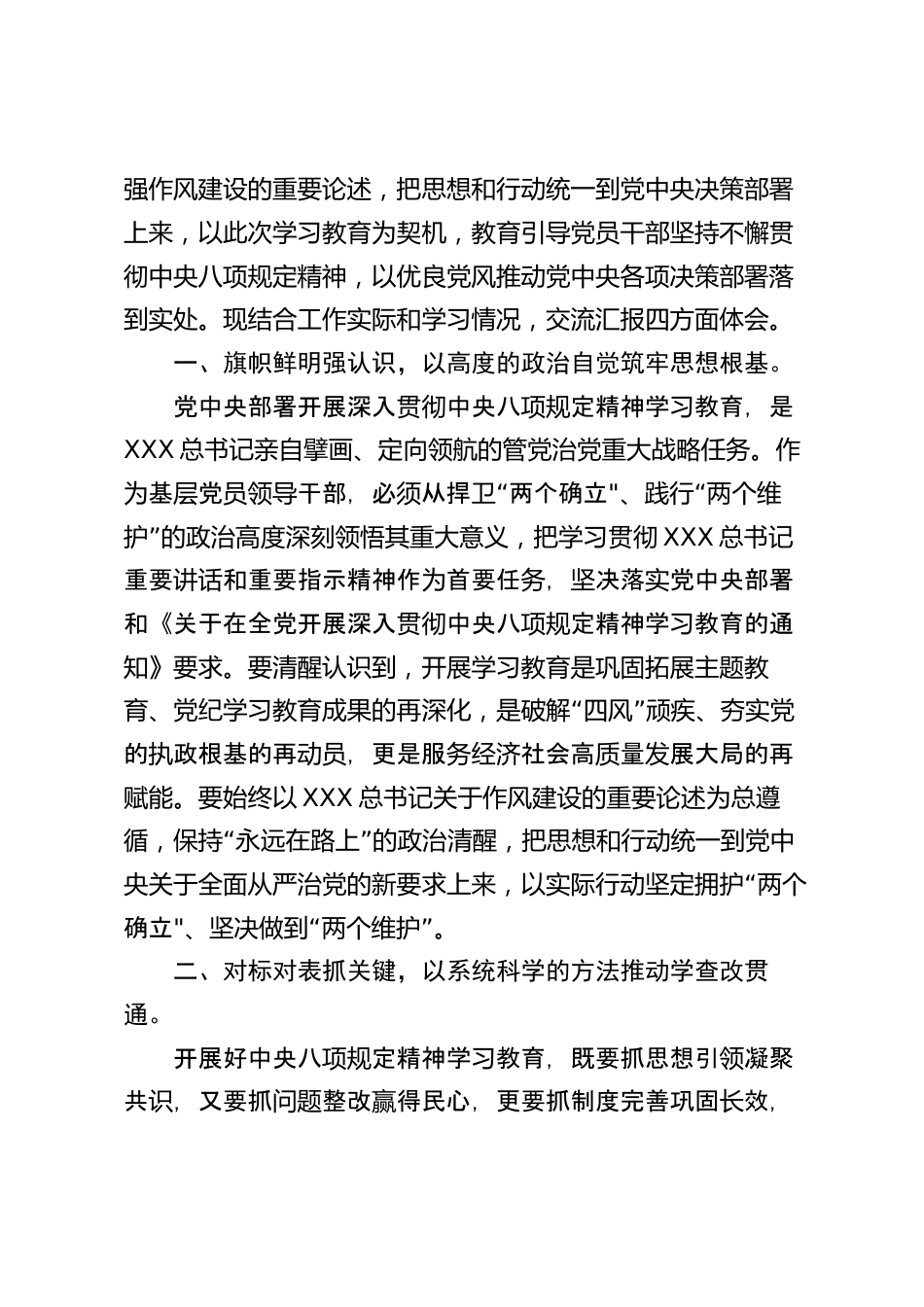 强作风建设的重要论述，把思想和行动统一到党中央决策部署上来，以此次学习教育为契机，教育引导党员干部坚持不懈贯彻中央八项规定精神，以优良党风推动党中央各项决策部署落到实处。现结合工作实际和学习情况，交流汇报四方面体会。

一、旗帜鲜明强认识，以高度的政治自觉筑牢思想根基。

党中央部署开展深入贯彻中央八项规定精神学习教育，是XXX总书记亲自擘画、定向领航的管党治党重大战略任务。作为基层党员领导干部，必须从捍卫“两个确立"、践行“两个维护”的政治高度深刻领悟其重大意义，把学习贯彻XXX总书记重要讲话和重要指示精神作为首要任务，坚决落实党中央部署和《关于在全党开展深入贯彻中央八项规定精神学习教育的通知》要求。要清醒认识到，开展学习教育是巩固拓展主题教育、党纪学习教育成果的再深化，是破解“四风”顽疾、夯实党的执政根基的再动员，更是服务经济社会高质量发展大局的再赋能。要始终以XXX总书记关于作风建设的重要论述为总遵循，保持“永远在路上”的政治清醒，把思想和行动统一到党中央关于全面从严治党的新要求上来，以实际行动坚定拥护“两个确立"、坚决做到“两个维护”。

二、对标对表抓关键，以系统科学的方法推动学查改贯通。

开展好中央八项规定精神学习教育，既要抓思想引领凝聚共识，又要抓问题整改赢得民心，更要抓制度完善巩固长效，